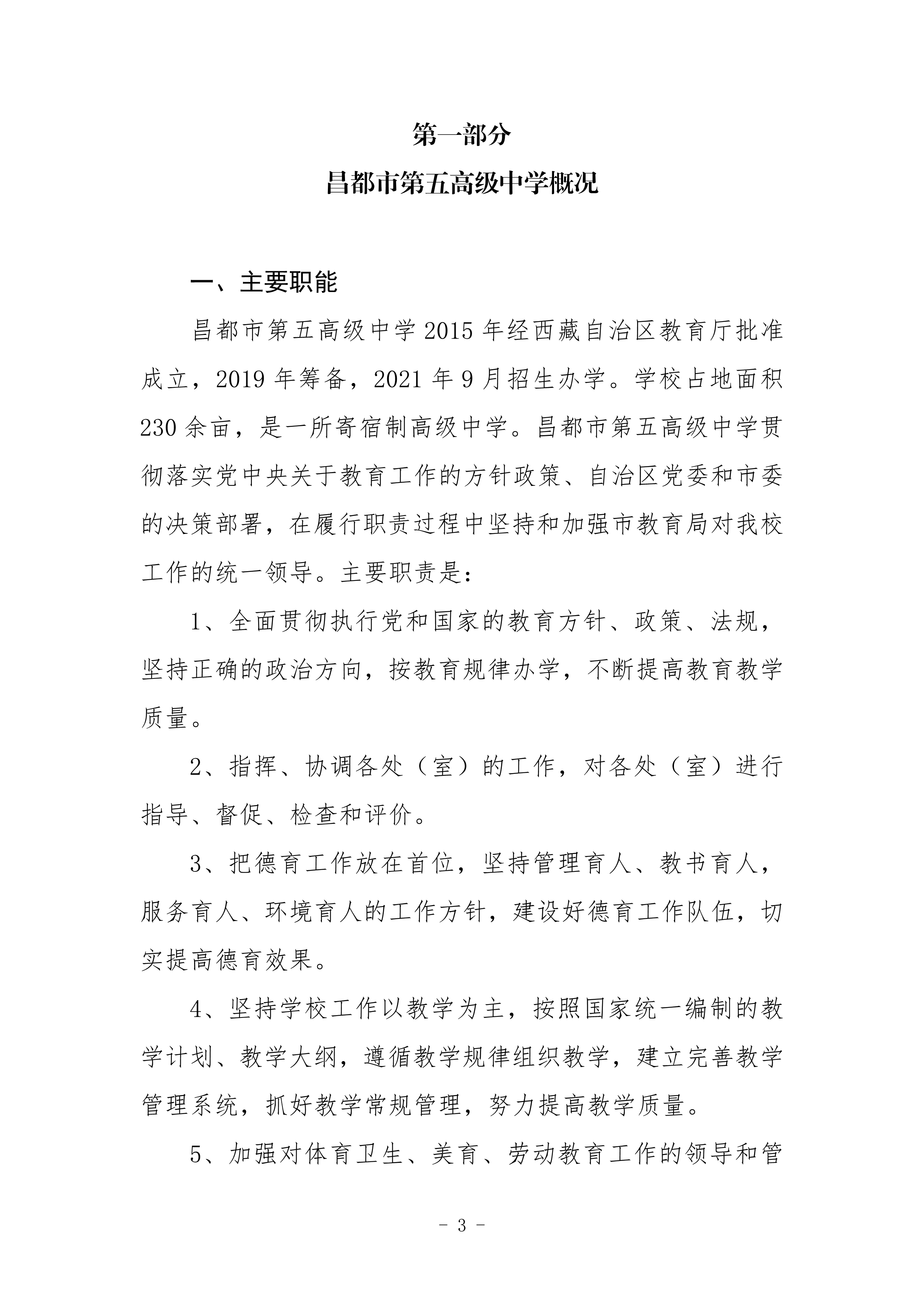 第一部分

昌都市第五高级中学概况

一、主要职能

昌都市第五高级中学2015年经西藏自治区教育厅批准成立，2019年筹备，2021年9月招生办学。学校占地面积230余亩，是一所寄宿制高级中学。昌都市第五高级中学贯彻落实党中央关于教育工作的方针政策、自治区党委和市委的决策部署，在履行职责过程中坚持和加强市教育局对我校工作的统一领导。主要职责是：

1、全面贯彻执行党和国家的教育方针、政策、法规，坚持正确的政治方向，按教育规律办学，不断提高教育教学质量。

2、指挥、协调各处（室）的工作，对各处（室）进行指导、督促、检查和评价。

3、把德育工作放在首位，坚持管理育人、教书育人，服务育人、环境育人的工作方针，建设好德育工作队伍，切实提高德育效果。

4、坚持学校工作以教学为主，按照国家统一编制的教学计划、教学大纲，遵循教学规律组织教学，建立完善教学管理系统，抓好教学常规管理，努力提高教学质量。

5、加强对体育卫生、美育、劳动教育工作的领导和管

- 3 -